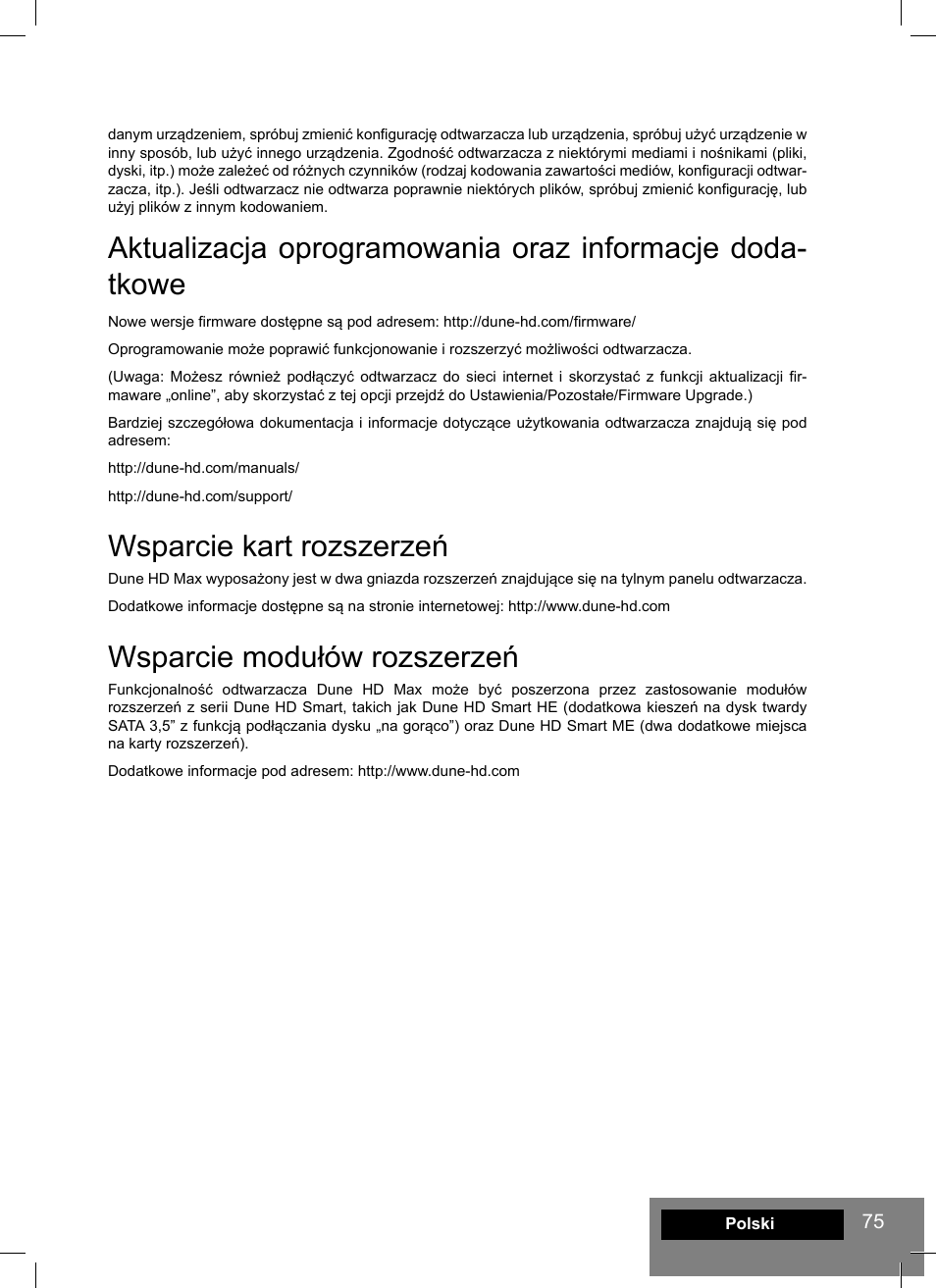 danym urządzeniem, spróbuj zmienić konfigurację odtwarzacza lub urządzenia, spróbuj użyć urządzenie w inny sposób, lub użyć innego urządzenia. Zgodność odtwarzacza z niektórymi mediami i nośnikami (pliki, dyski, itp.) może zależeć od różnych czynników (rodzaj kodowania zawartości mediów, konfiguracji odtwarzacza, itp.). Jeśli odtwarzacz nie odtwarza poprawnie niektórych plików, spróbuj zmienić konfigurację, lub użyj plików z innym kodowaniem.

Aktualizacja oprogramowania oraz informacje dodatkowe

Nowe wersje firmware dostępne są pod adresem: http://dune-hd.com/firmware/

Oprogramowanie może poprawić funkcjonowanie i rozszerzyć możliwości odtwarzacza.

(Uwaga: Możesz również podłączyć odtwarzacz do sieci internet i skorzystać z funkcji aktualizacji firmaware „online”, aby skorzystać z tej opcji przejdź do Ustawienia/Pozostałe/Firmware Upgrade.)

Bardziej szczegółowa dokumentacja i informacje dotyczące użytkowania odtwarzacza znajdują się pod adresem:

http://dune-hd.com/manuals/

http://dune-hd.com/support/

Wsparcie kart rozszerzeń

Dune HD Max wyposażony jest w dwa gniazda rozszerzeń znajdujące się na tylnym panelu odtwarzacza.

Dodatkowe informacje dostępne są na stronie internetowej: http://www.dune-hd.com

Wsparcie modułów rozszerzeń

Funkcjonalność odtwarzacza Dune HD Max może być poszerzona przez zastosowanie modułów rozszerzeń z serii Dune HD Smart, takich jak Dune HD Smart HE (dodatkowa kieszeń na dysk twardy SATA 3,5” z funkcją podłączania dysku „na gorąco”) oraz Dune HD Smart ME (dwa dodatkowe miejsca na karty rozszerzeń).

Dodatkowe informacje pod adresem: http://www.dune-hd.com

Polski 75